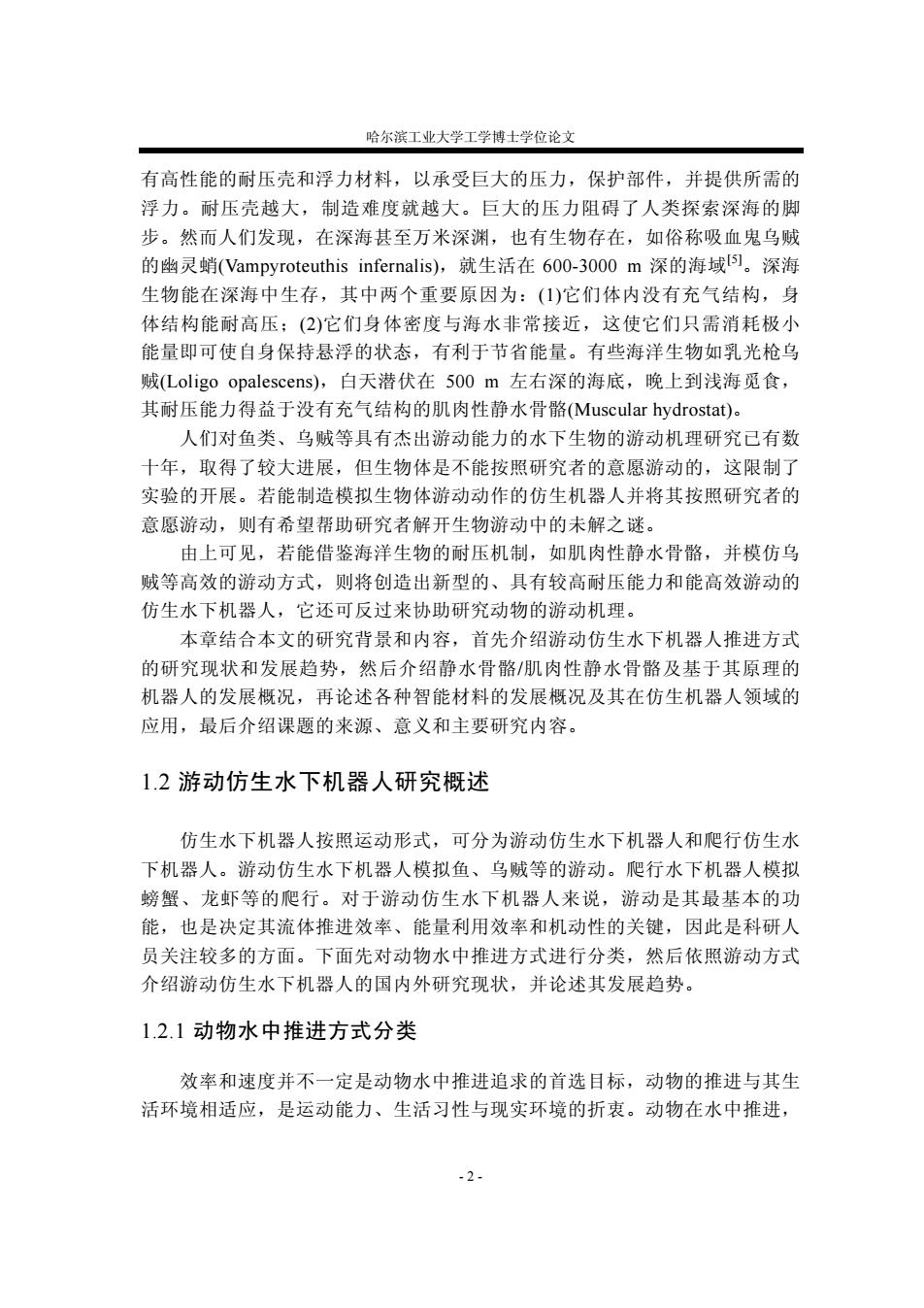 哈尔滨工业大学工学博士学位论文

有高性能的耐压壳和浮力材料，以承受巨大的压力，保护部件，并提供所需的浮力。耐压壳越大，制造难度就越大。巨大的压力阻碍了人类探索深海的脚步。然而人们发现，在深海甚至万米深渊，也有生物存在，如俗称吸血鬼乌贼的幽灵蛸(Vampyroteuthis infernalis)，就生活在 600-3000 m 深的海域$^{[5]}$。深海生物能在深海中生存，其中两个重要原因为：(1)它们体内没有充气结构，身体结构能耐高压；(2)它们身体密度与海水非常接近，这使它们只需消耗极小能量即可使自身保持悬浮的状态，有利于节省能量。有些海洋生物如乳光枪乌贼(Loligo opalescens)，白天潜伏在 500 m 左右深的海底，晚上到浅海觅食，其耐压能力得益于没有充气结构的肌肉性静水骨骼(Muscular hydrostat)。

人们对鱼类、乌贼等具有杰出游动能力的水下生物的游动机理研究已有数十年，取得了较大进展，但生物体是不能按照研究者的意愿游动的，这限制了实验的开展。若能制造模拟生物体游动动作的仿生机器人并将其按照研究者的意愿游动，则有希望帮助研究者解开生物游动中的未解之谜。

由上可见，若能借鉴海洋生物的耐压机制，如肌肉性静水骨骼，并模仿乌贼等高效的游动方式，则将创造出新型的、具有较高耐压能力和能高效游动的仿生水下机器人，它还可反过来协助研究动物的游动机理。

本章结合本文的研究背景和内容，首先介绍游动仿生水下机器人推进方式的研究现状和发展趋势，然后介绍静水骨骼/肌肉性静水骨骼及基于其原理的机器人的发展概况，再论述各种智能材料的发展概况及其在仿生机器人领域的应用，最后介绍课题的来源、意义和主要研究内容。

1.2 游动仿生水下机器人研究概述

仿生水下机器人按照运动形式，可分为游动仿生水下机器人和爬行仿生水下机器人。游动仿生水下机器人模拟鱼、乌贼等的游动。爬行水下机器人模拟螃蟹、龙虾等的爬行。对于游动仿生水下机器人来说，游动是其最基本的功能，也是决定其流体推进效率、能量利用效率和机动性的关键，因此是科研人员关注较多的方面。下面先对动物水中推进方式进行分类，然后依照游动方式介绍游动仿生水下机器人的国内外研究现状，并论述其发展趋势。

1.2.1 动物水中推进方式分类

效率和速度并不一定是动物水中推进追求的首选目标，动物的推进与其生活环境相适应，是运动能力、生活习性与现实环境的折衷。动物在水中推进，

- 2 -